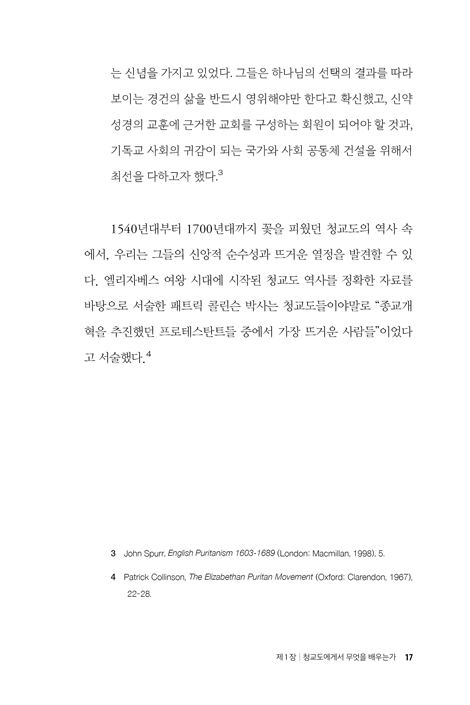 는 신념을 가지고 있었다. 그들은 하나님의 선택의 결과를 따라 보이는 경건의 삶을 반드시 영위해야만 한다고 확신했고, 신약 성경의 교훈에 근거한 교회를 구성하는 회원이 되어야 할 것과, 기독교 사회의 귀감이 되는 국가와 사회 공동체 건설을 위해서 최선을 다하고자 했다.$^3$

1540년대부터 1700년대까지 꽃을 피웠던 청교도의 역사 속에서, 우리는 그들의 신앙적 순수성과 뜨거운 열정을 발견할 수 있다. 엘리자베스 여왕 시대에 시작된 청교도 역사를 정확한 자료를 바탕으로 서술한 패트릭 콜린슨 박사는 청교도들이야말로 "종교개혁을 추진했던 프로테스탄트들 중에서 가장 뜨거운 사람들"이었다고 서술했다.$^4$

3 John Spurr, English Puritanism 1603-1689 (London: Macmillan, 1998), 5.

4 Patrick Collinson, The Elizabethan Puritan Movement (Oxford: Clarendon, 1967), 22-28.

제 1 장 | 청교도에게서 무엇을 배우는가 17